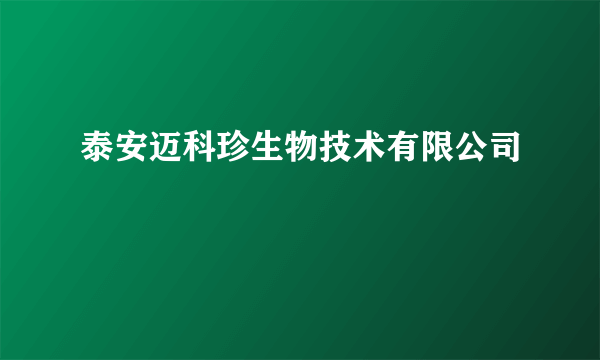 泰安迈科珍生物技术有限公司